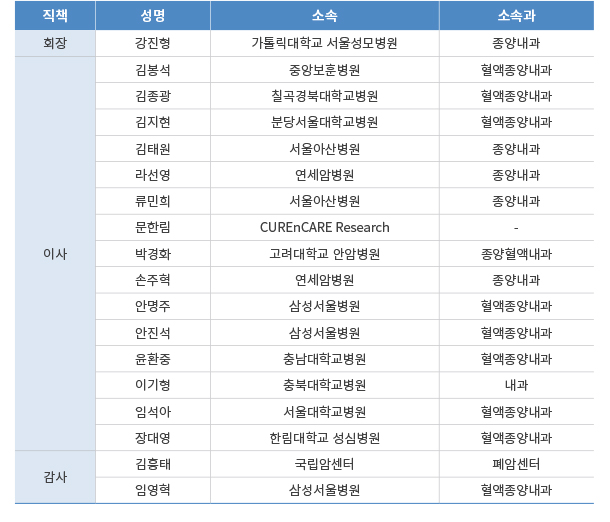 | 직책 | 성명 | 소속 | 소속과 |
|---|---|---|---|
| 회장 | 강진형 | 가톨릭대학교 서울성모병원 | 종양내과 |
| 이사 | 김봉석 | 중앙보훈병원 | 혈액종양내과 |
| | 김종광 | 칠곡경북대학교병원 | 혈액종양내과 |
| | 김지현 | 분당서울대학교병원 | 혈액종양내과 |
| | 김태원 | 서울아산병원 | 종양내과 |
| | 라선영 | 연세암병원 | 종양내과 |
| | 류민희 | 서울아산병원 | 종양내과 |
| | 문한림 | CUREnCARE Research | - |
| | 박경화 | 고려대학교 안암병원 | 종양혈액내과 |
| | 손주혁 | 연세암병원 | 종양내과 |
| | 안명주 | 삼성서울병원 | 혈액종양내과 |
| | 안진석 | 삼성서울병원 | 혈액종양내과 |
| | 윤환중 | 충남대학교병원 | 혈액종양내과 |
| | 이기형 | 충북대학교병원 | 내과 |
| | 임석아 | 서울대학교병원 | 혈액종양내과 |
| | 장대영 | 한림대학교 성심병원 | 혈액종양내과 |
| 감사 | 김흥태 | 국립암센터 | 폐암센터 |
| | 임영혁 | 삼성서울병원 | 혈액종양내과 |